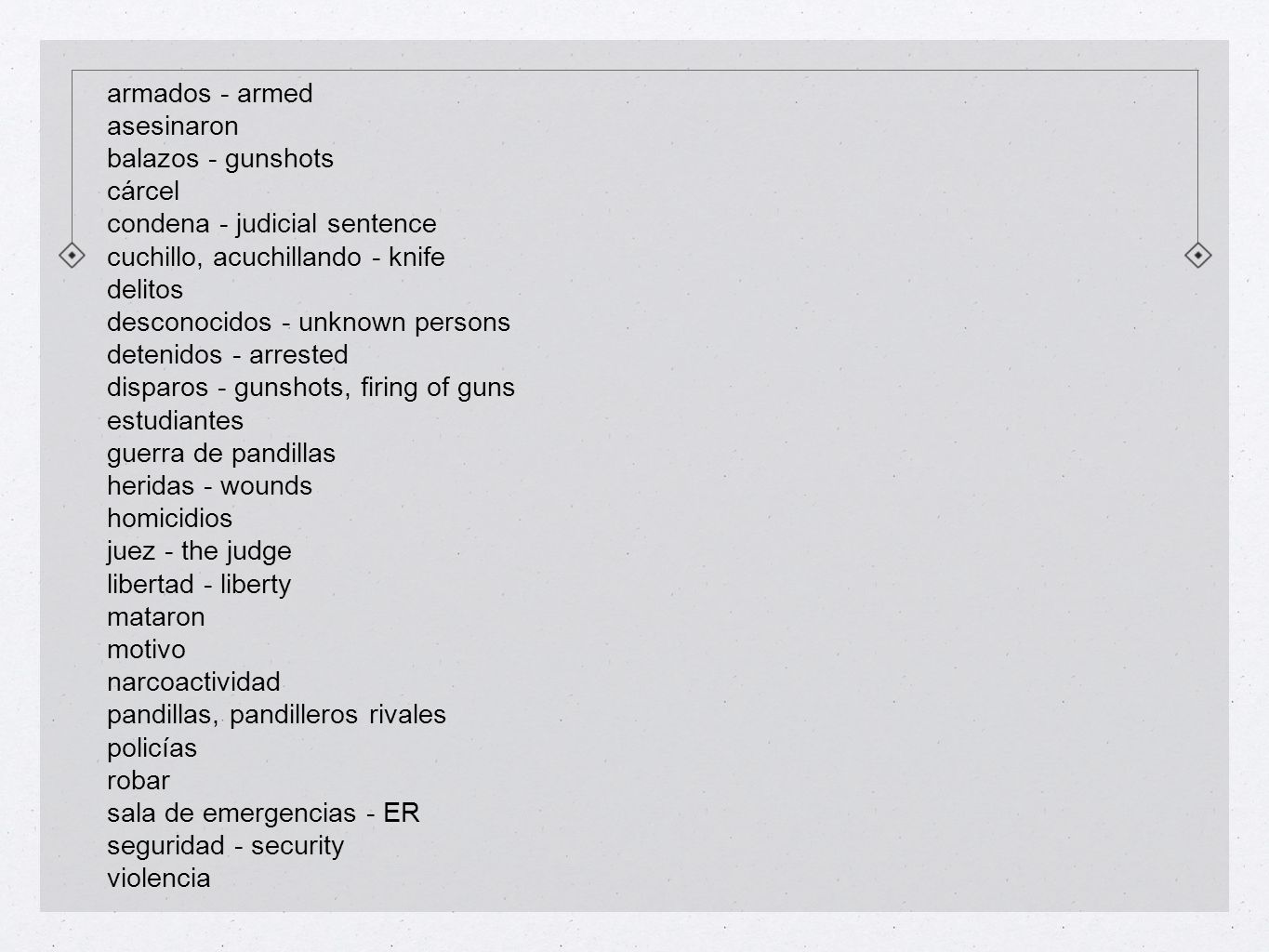 armados - armed
asesinaron
balazos - gunshots
cárcel
condena - judicial sentence
cuchillo, acuchillando - knife
delitos
desconocidos - unknown persons
detenidos - arrested
disparos - gunshots, firing of guns
estudiantes
guerra de pandillas
heridas - wounds
homicidios
juez - the judge
libertad - liberty
mataron
motivo
narcoactividad
pandillas, pandilleros rivales
policías
robar
sala de emergencias - ER
seguridad - security
violencia